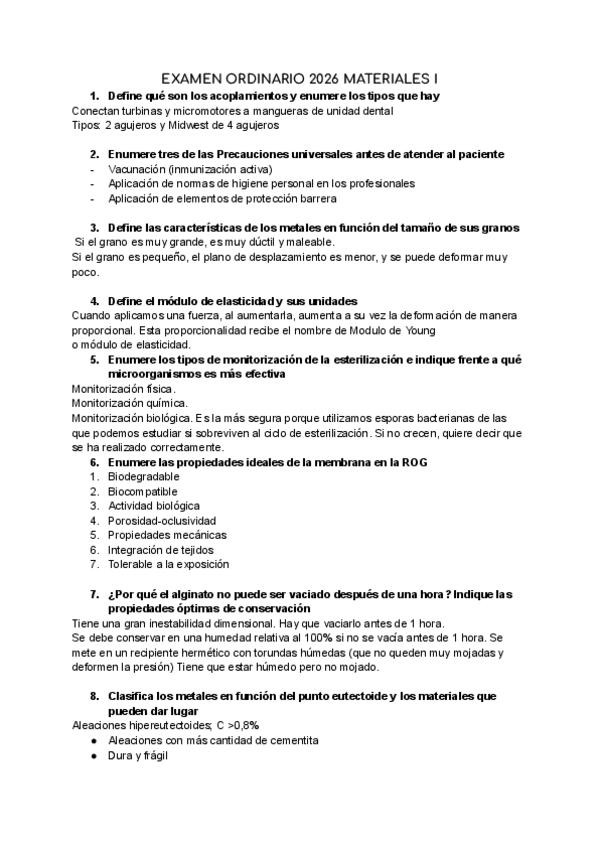 EXAMEN ORDINARIO 2026 MATERIALES I

1. Define qué son los acoplamientos y enumere los tipos que hay

Conectan turbinas y micromotores a mangueras de unidad dental
Tipos: 2 agujeros y Midwest de 4 agujeros

2. Enumere tres de las Precauciones universales antes de atender al paciente

- Vacunación (inmunización activa)
- Aplicación de normas de higiene personal en los profesionales
- Aplicación de elementos de protección barrera

3. Define las características de los metales en función del tamaño de sus granos

Si el grano es muy grande, es muy dúctil y maleable.
Si el grano es pequeño, el plano de desplazamiento es menor, y se puede deformar muy poco.

4. Define el módulo de elasticidad y sus unidades

Cuando aplicamos una fuerza, al aumentarla, aumenta a su vez la deformación de manera proporcional. Esta proporcionalidad recibe el nombre de Modulo de Young o módulo de elasticidad.

5. Enumere los tipos de monitorización de la esterilización e indique frente a qué microorganismos es más efectiva

Monitorización física.
Monitorización química.
Monitorización biológica. Es la más segura porque utilizamos esporas bacterianas de las que podemos estudiar si sobreviven al ciclo de esterilización. Si no crecen, quiere decir que se ha realizado correctamente.

6. Enumere las propiedades ideales de la membrana en la ROG

1. Biodegradable
2. Biocompatible
3. Actividad biológica
4. Porosidad-oclusividad
5. Propiedades mecánicas
6. Integración de tejidos
7. Tolerable a la exposición

7. ¿Por qué el alginato no puede ser vaciado después de una hora? Indique las propiedades óptimas de conservación

Tiene una gran inestabilidad dimensional. Hay que vaciarlo antes de 1 hora.
Se debe conservar en una humedad relativa al 100% si no se vacía antes de 1 hora. Se mete en un recipiente hermético con torundas húmedas (que no queden muy mojadas y deformen la presión) Tiene que estar húmedo pero no mojado.

8. Clasifica los metales en función del punto eutectoide y los materiales que pueden dar lugar

Aleaciones hipereutectoides; C >0,8%
● Aleaciones con más cantidad de cementita
● Dura y frágil